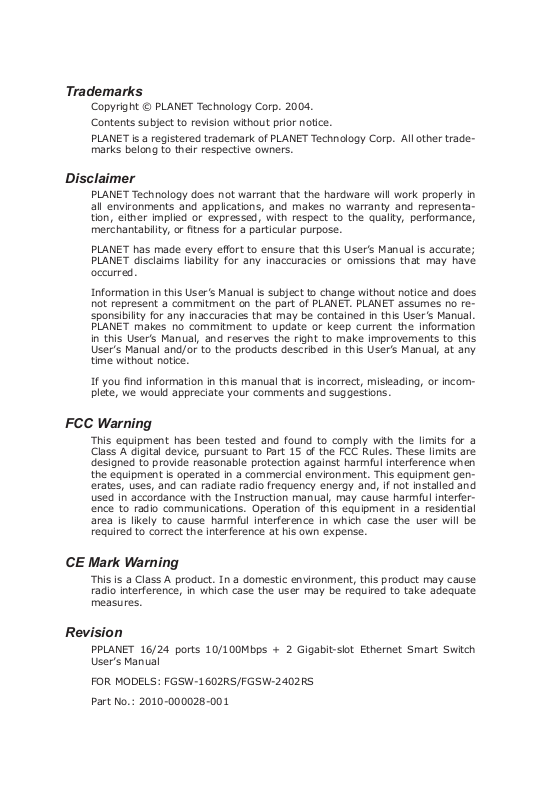 Trademarks

Copyright © PLANET Technology Corp. 2004.

Contents subject to revision without prior notice.

PLANET is a registered trademark of PLANET Technology Corp. All other trademarks belong to their respective owners.

Disclaimer

PLANET Technology does not warrant that the hardware will work properly in all environments and applications, and makes no warranty and representation, either implied or expressed, with respect to the quality, performance, merchantability, or fitness for a particular purpose.

PLANET has made every effort to ensure that this User's Manual is accurate; PLANET disclaims liability for any inaccuracies or omissions that may have occurred.

Information in this User's Manual is subject to change without notice and does not represent a commitment on the part of PLANET. PLANET assumes no responsibility for any inaccuracies that may be contained in this User's Manual. PLANET makes no commitment to update or keep current the information in this User's Manual, and reserves the right to make improvements to this User's Manual and/or to the products described in this User's Manual, at any time without notice.

If you find information in this manual that is incorrect, misleading, or incomplete, we would appreciate your comments and suggestions.

FCC Warning

This equipment has been tested and found to comply with the limits for a Class A digital device, pursuant to Part 15 of the FCC Rules. These limits are designed to provide reasonable protection against harmful interference when the equipment is operated in a commercial environment. This equipment generates, uses, and can radiate radio frequency energy and, if not installed and used in accordance with the Instruction manual, may cause harmful interference to radio communications. Operation of this equipment in a residential area is likely to cause harmful interference in which case the user will be required to correct the interference at his own expense.

CE Mark Warning

This is a Class A product. In a domestic environment, this product may cause radio interference, in which case the user may be required to take adequate measures.

Revision

PPLANET 16/24 ports 10/100Mbps + 2 Gigabit-slot Ethernet Smart Switch User's Manual

FOR MODELS: FGSW-1602RS/FGSW-2402RS

Part No.: 2010-000028-001